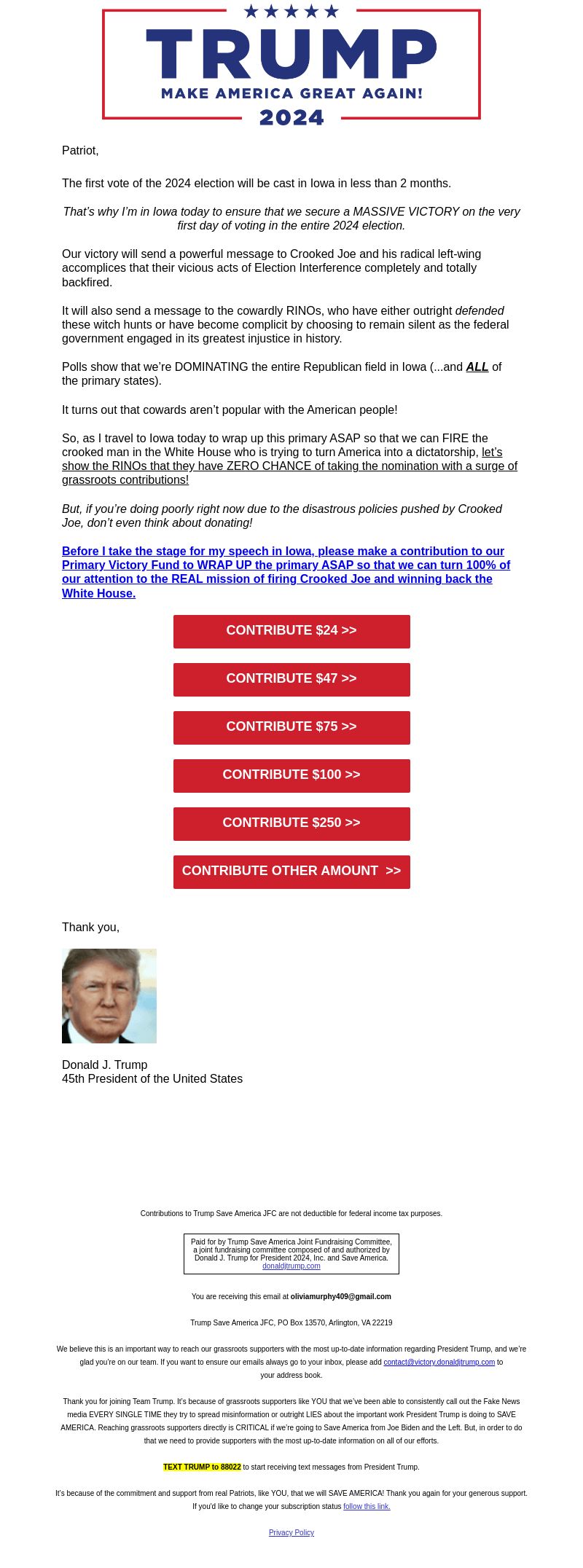 TRUMP
MAKE AMERICA GREAT AGAIN!
2024

Patriot,

The first vote of the 2024 election will be cast in Iowa in less than 2 months.

That's why I'm in Iowa today to ensure that we secure a MASSIVE VICTORY on the very first day of voting in the entire 2024 election.

Our victory will send a powerful message to Crooked Joe and his radical left-wing accomplices that their vicious acts of Election Interference completely and totally backfired.

It will also send a message to the cowardly RINOs, who have either outright defended these witch hunts or have become complicit by choosing to remain silent as the federal government engaged in its greatest injustice in history.

Polls show that we're DOMINATING the entire Republican field in Iowa (...and ALL of the primary states).

It turns out that cowards aren't popular with the American people!

So, as I travel to Iowa today to wrap up this primary ASAP so that we can FIRE the crooked man in the White House who is trying to turn America into a dictatorship, let's show the RINOs that they have ZERO CHANCE of taking the nomination with a surge of grassroots contributions!

But, if you're doing poorly right now due to the disastrous policies pushed by Crooked Joe, don't even think about donating!

Before I take the stage for my speech in Iowa, please make a contribution to our Primary Victory Fund to WRAP UP the primary ASAP so that we can turn 100% of our attention to the REAL mission of firing Crooked Joe and winning back the White House.

CONTRIBUTE $24 >>

CONTRIBUTE $47 >>

CONTRIBUTE $75 >>

CONTRIBUTE $100 >>

CONTRIBUTE $250 >>

CONTRIBUTE OTHER AMOUNT >>

Thank you,

Donald J. Trump
45th President of the United States

Contributions to Trump Save America JFC are not deductible for federal income tax purposes.

Paid for by Trump Save America Joint Fundraising Committee, a joint fundraising committee composed of and authorized by Donald J. Trump for President 2024, Inc. and Save America.
donaldjtrump.com

You are receiving this email at oliviamurphy409@gmail.com

Trump Save America JFC, PO Box 13570, Arlington, VA 22219

We believe this is an important way to reach our grassroots supporters with the most up-to-date information regarding President Trump, and we're glad you're on our team. If you want to ensure our emails always go to your inbox, please add contact@victory.donaldjtrump.com to your address book.

Thank you for joining Team Trump. It's because of grassroots supporters like YOU that we've been able to consistently call out the Fake News media EVERY SINGLE TIME they try to spread misinformation or outright LIES about the important work President Trump is doing to SAVE AMERICA. Reaching grassroots supporters directly is CRITICAL if we're going to Save America from Joe Biden and the Left. But, in order to do that we need to provide supporters with the most up-to-date information on all of our efforts.

TEXT TRUMP to 88022 to start receiving text messages from President Trump.

It's because of the commitment and support from real Patriots, like YOU, that we will SAVE AMERICA! Thank you again for your generous support. If you'd like to change your subscription status follow this link.

Privacy Policy